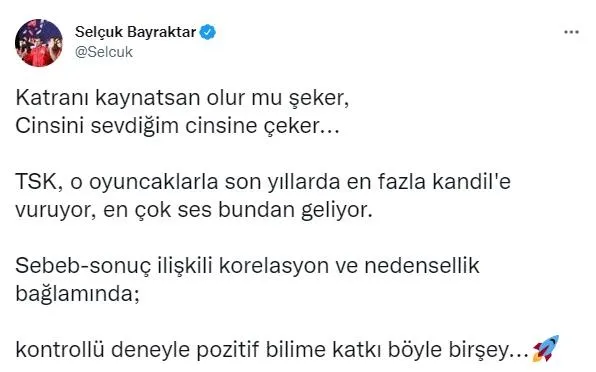 Selçuk Bayraktar
@Selcuk

Katranı kaynatsan olur mu şeker,
Cinsini sevdiğim cinsine çeker...

TSK, o oyuncaklarla son yıllarda en fazla kandil'e vuruyor, en çok ses bundan geliyor.

Sebeb-sonuç ilişkili korelasyon ve nedensellik bağlamında;

kontrollü deneyle pozitif bilime katkı böyle birşey...🚀